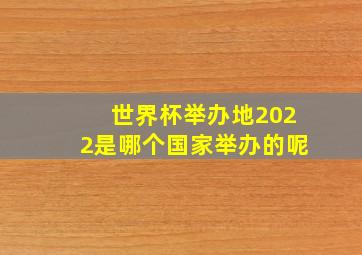 世界杯举办地2022是哪个国家举办的呢